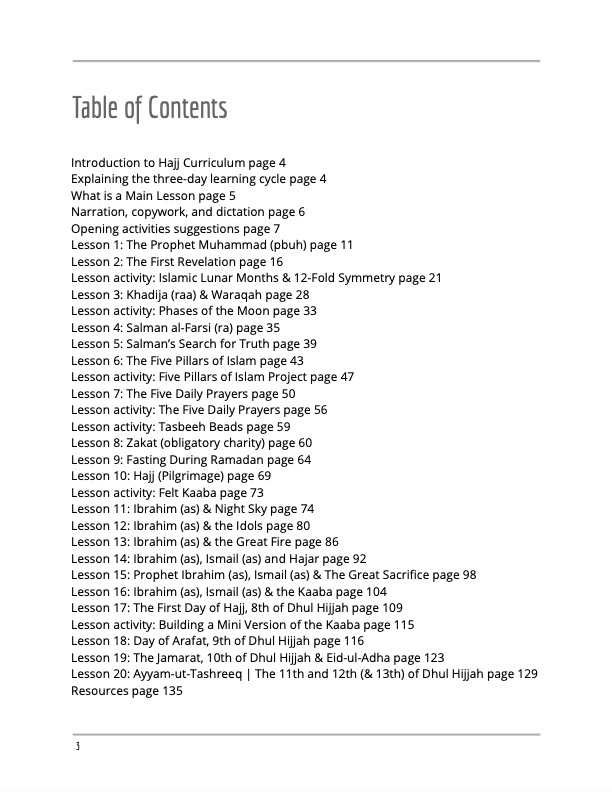 Table of Contents

Introduction to Hajj Curriculum page 4
Explaining the three-day learning cycle page 4
What is a Main Lesson page 5
Narration, copywork, and dictation page 6
Opening activities suggestions page 7
Lesson 1: The Prophet Muhammad (pbuh) page 11
Lesson 2: The First Revelation page 16
Lesson activity: Islamic Lunar Months & 12-Fold Symmetry page 21
Lesson 3: Khadija (raa) & Waraqah page 28
Lesson activity: Phases of the Moon page 33
Lesson 4: Salman al-Farsi (ra) page 35
Lesson 5: Salman's Search for Truth page 39
Lesson 6: The Five Pillars of Islam page 43
Lesson activity: Five Pillars of Islam Project page 47
Lesson 7: The Five Daily Prayers page 50
Lesson activity: The Five Daily Prayers page 56
Lesson activity: Tasbeeh Beads page 59
Lesson 8: Zakat (obligatory charity) page 60
Lesson 9: Fasting During Ramadan page 64
Lesson 10: Hajj (Pilgrimage) page 69
Lesson activity: Felt Kaaba page 73
Lesson 11: Ibrahim (as) & Night Sky page 74
Lesson 12: Ibrahim (as) & the Idols page 80
Lesson 13: Ibrahim (as) & the Great Fire page 86
Lesson 14: Ibrahim (as), Ismail (as) and Hajar page 92
Lesson 15: Prophet Ibrahim (as), Ismail (as) & The Great Sacrifice page 98
Lesson 16: Ibrahim (as), Ismail (as) & the Kaaba page 104
Lesson 17: The First Day of Hajj, 8th of Dhul Hijjah page 109
Lesson activity: Building a Mini Version of the Kaaba page 115
Lesson 18: Day of Arafat, 9th of Dhul Hijjah page 116
Lesson 19: The Jamarat, 10th of Dhul Hijjah & Eid-ul-Adha page 123
Lesson 20: Ayyam-ut-Tashreeq | The 11th and 12th (& 13th) of Dhul Hijjah page 129
Resources page 135

3